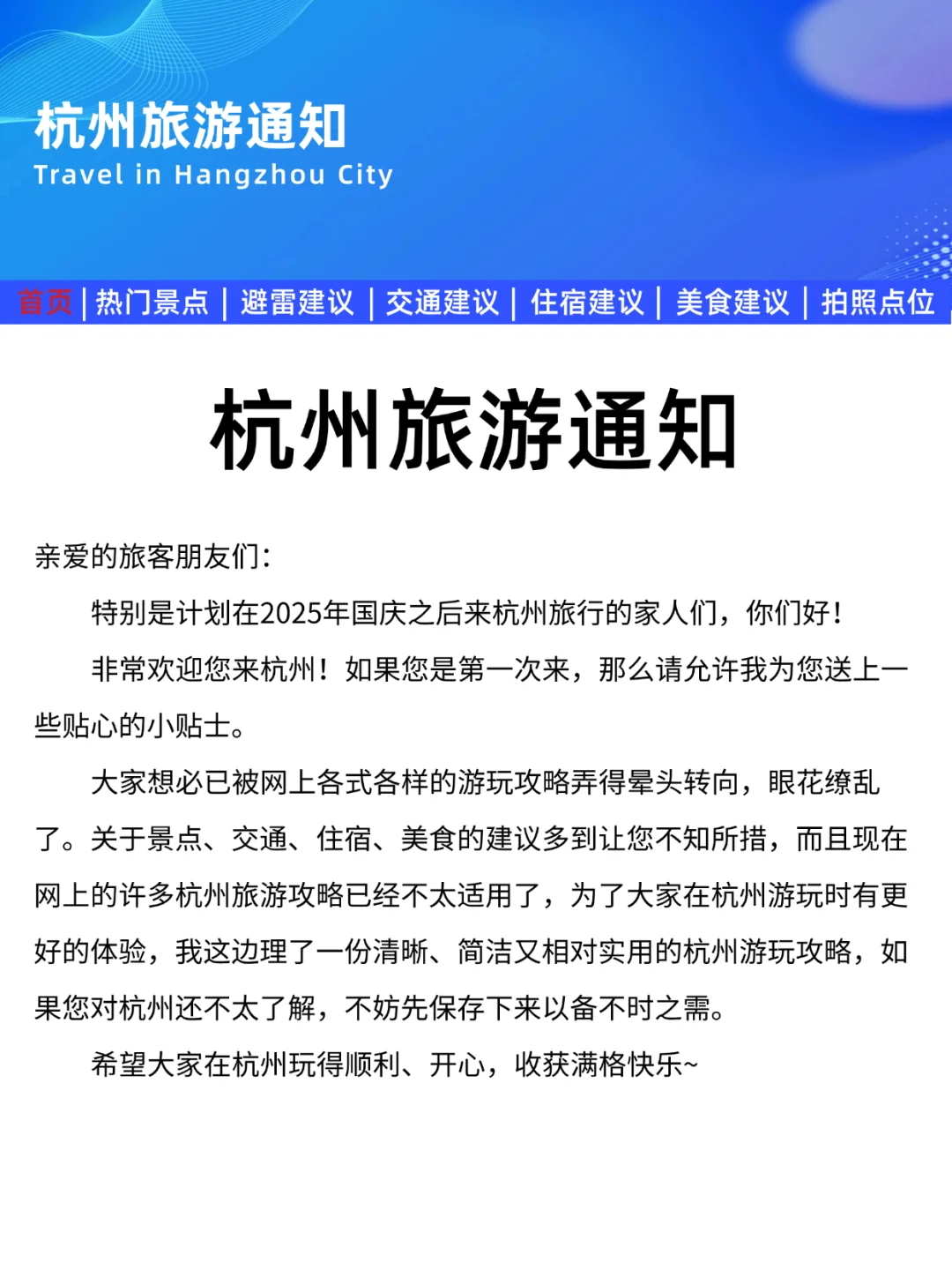 杭州旅游通知
Travel in Hangzhou City

首页 | 热门景点 | 避雷建议 | 交通建议 | 住宿建议 | 美食建议 | 拍照点位

杭州旅游通知

亲爱的旅客朋友们：

特别是计划在2025年国庆之后来杭州旅行的家人们，你们好！

非常欢迎您来杭州！如果您是第一次来，那么请允许我为您送上一些贴心的小贴士。

大家想必已被网上各式各样的游玩攻略弄得晕头转向，眼花缭乱了。关于景点、交通、住宿、美食的建议多到让您不知所措，而且现在网上的许多杭州旅游攻略已经不太适用了，为了大家在杭州游玩时有更好的体验，我这边理了一份清晰、简洁又相对实用的杭州游玩攻略，如果您对杭州还不太了解，不妨先保存下来以备不时之需。

希望大家在杭州玩得顺利、开心，收获满格快乐~